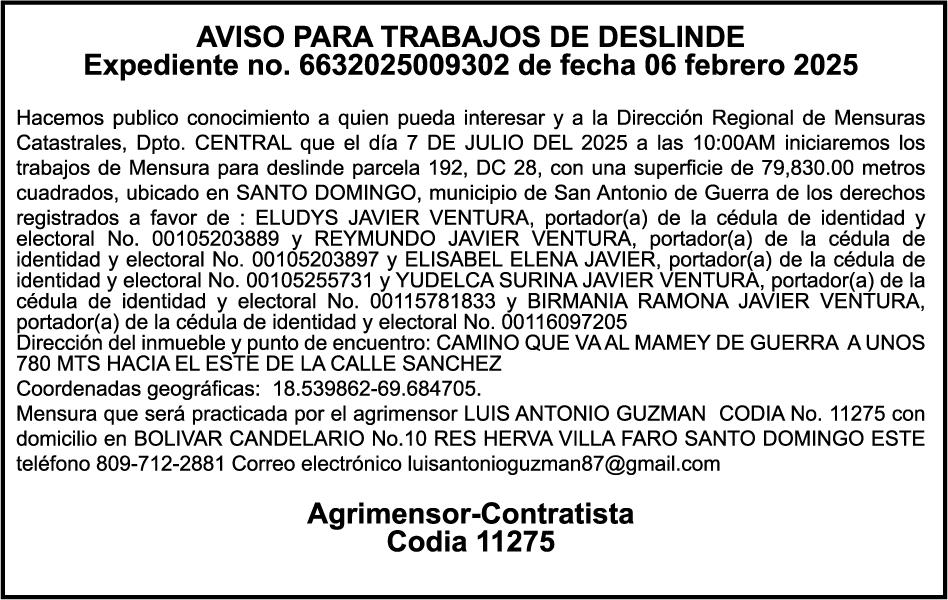 AVISO PARA TRABAJOS DE DESLINDE
Expediente no. 6632025009302 de fecha 06 febrero 2025

Hacemos publico conocimiento a quien pueda interesar y a la Dirección Regional de Mensuras Catastrales, Dpto. CENTRAL que el día 7 DE JULIO DEL 2025 a las 10:00AM iniciaremos los trabajos de Mensura para deslinde parcela 192, DC 28, con una superficie de 79,830.00 metros cuadrados, ubicado en SANTO DOMINGO, municipio de San Antonio de Guerra de los derechos registrados a favor de : ELUDYS JAVIER VENTURA, portador(a) de la cédula de identidad y electoral No. 00105203889 y REYMUNDO JAVIER VENTURA, portador(a) de la cédula de identidad y electoral No. 00105203897 y ELISABEL ELENA JAVIER, portador(a) de la cédula de identidad y electoral No. 00105255731 y YUDELCA SURINA JAVIER VENTURA, portador(a) de la cédula de identidad y electoral No. 00115781833 y BIRMANIA RAMONA JAVIER VENTURA, portador(a) de la cédula de identidad y electoral No. 00116097205
Dirección del inmueble y punto de encuentro: CAMINO QUE VA AL MAMEY DE GUERRA A UNOS 780 MTS HACIA EL ESTE DE LA CALLE SANCHEZ
Coordenadas geográficas: 18.539862-69.684705.
Mensura que será practicada por el agrimensor LUIS ANTONIO GUZMAN CODIA No. 11275 con domicilio en BOLIVAR CANDELARIO No.10 RES HERVA VILLA FARO SANTO DOMINGO ESTE teléfono 809-712-2881 Correo electrónico luisantonioguzman87@gmail.com

Agrimensor-Contratista
Codia 11275